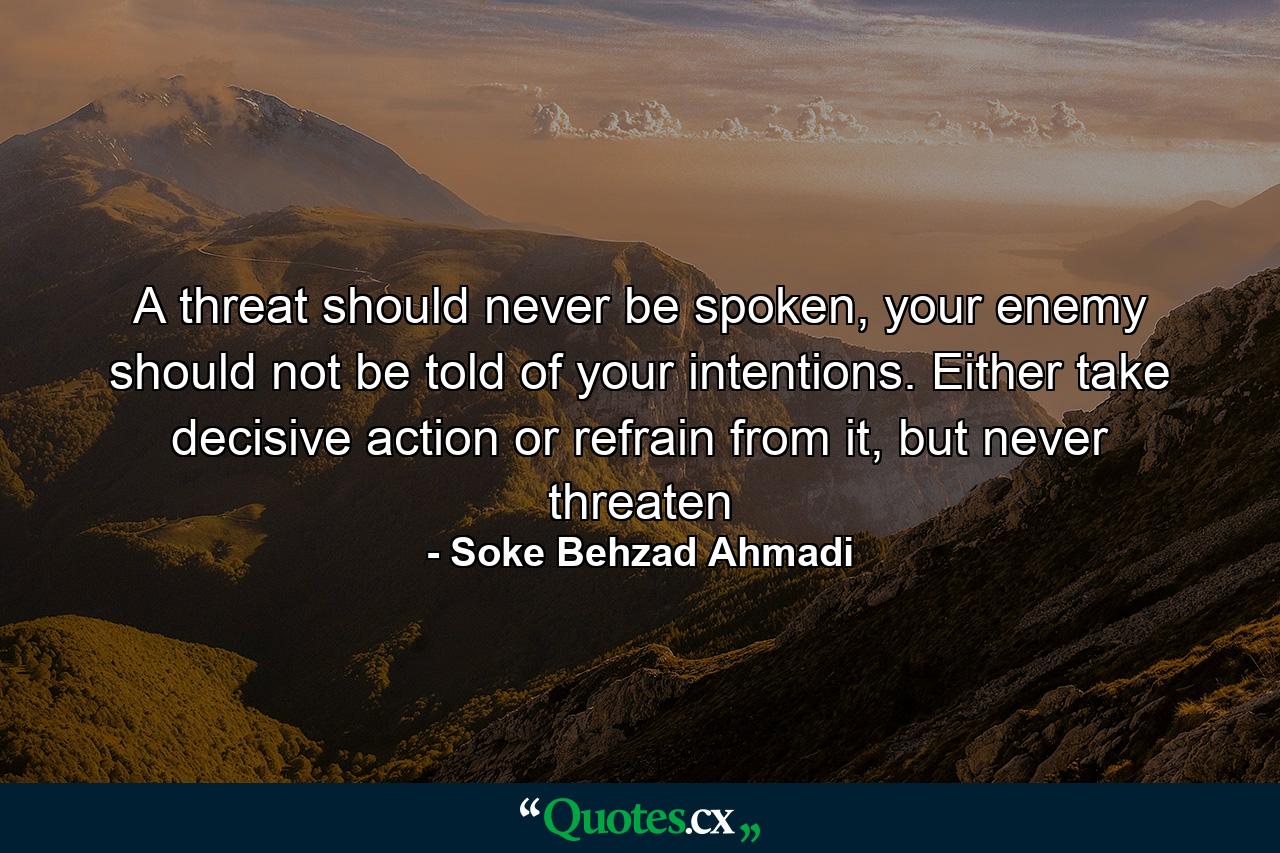 A threat should never be spoken, your enemy should not be told of your intentions. Either take decisive action or refrain from it, but never threaten

- Soke Behzad Ahmadi

“Quotes.cx„